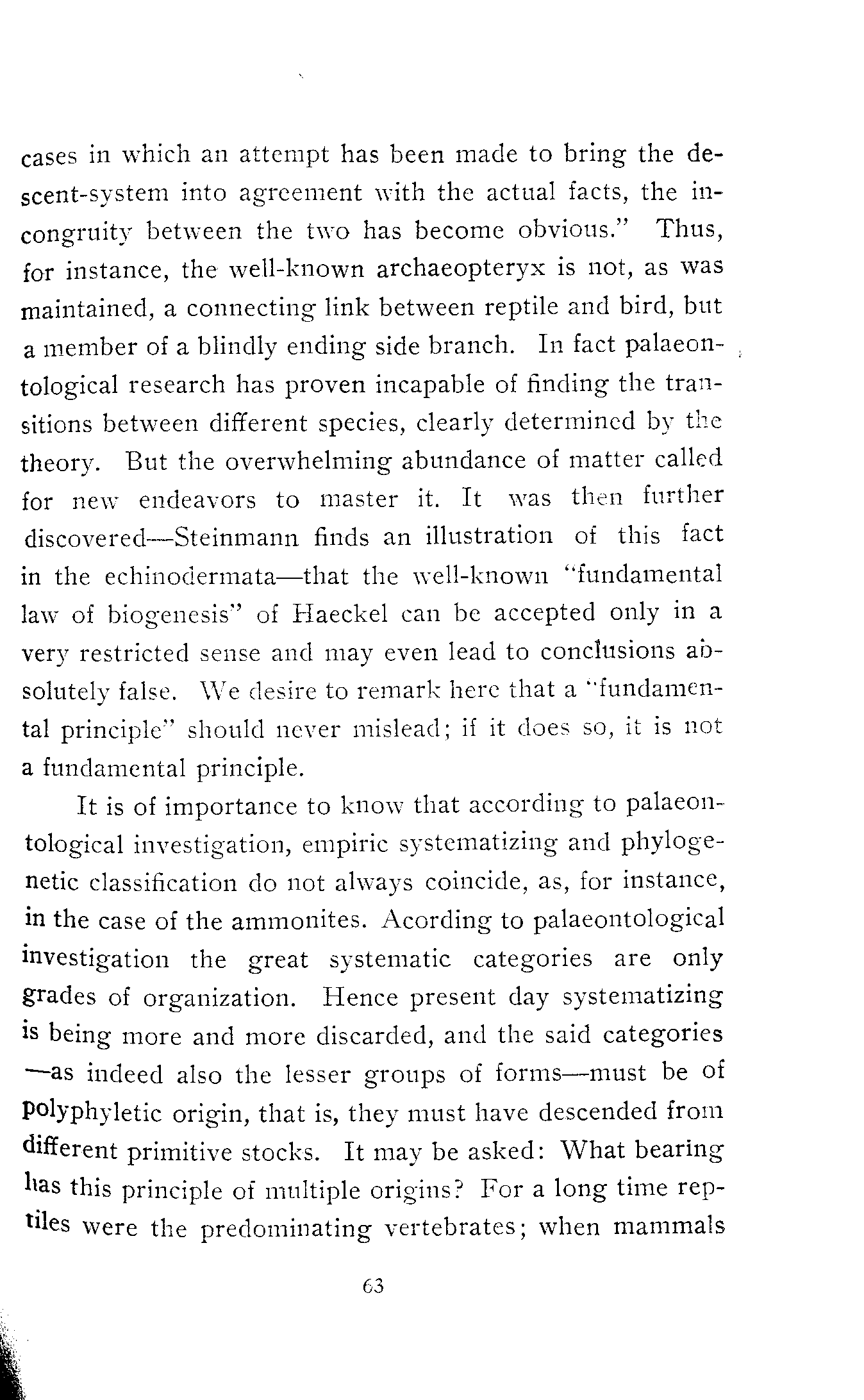 cases in which an attempt has been made to bring the descent-system into agreement with the actual facts, the incongruity between the two has become obvious." Thus, for instance, the well-known archaeopteryx is not, as was maintained, a connecting link between reptile and bird, but a member of a blindly ending side branch. In fact palaeontological research has proven incapable of finding the transitions between different species, clearly determined by the theory. But the overwhelming abundance of matter called for new endeavors to master it. It was then further discovered—Steinmann finds an illustration of this fact in the echinodermata—that the well-known "fundamental law of biogenesis" of Haeckel can be accepted only in a very restricted sense and may even lead to conclusions absolutely false. We desire to remark here that a "fundamental principle" should never mislead; if it does so, it is not a fundamental principle.

It is of importance to know that according to palaeontological investigation, empiric systematizing and phylogenetic classification do not always coincide, as, for instance, in the case of the ammonites. Acording to palaeontological investigation the great systematic categories are only grades of organization. Hence present day systematizing is being more and more discarded, and the said categories —as indeed also the lesser groups of forms—must be of polyphyletic origin, that is, they must have descended from different primitive stocks. It may be asked: What bearing has this principle of multiple origins? For a long time reptiles were the predominating vertebrates; when mammals

63